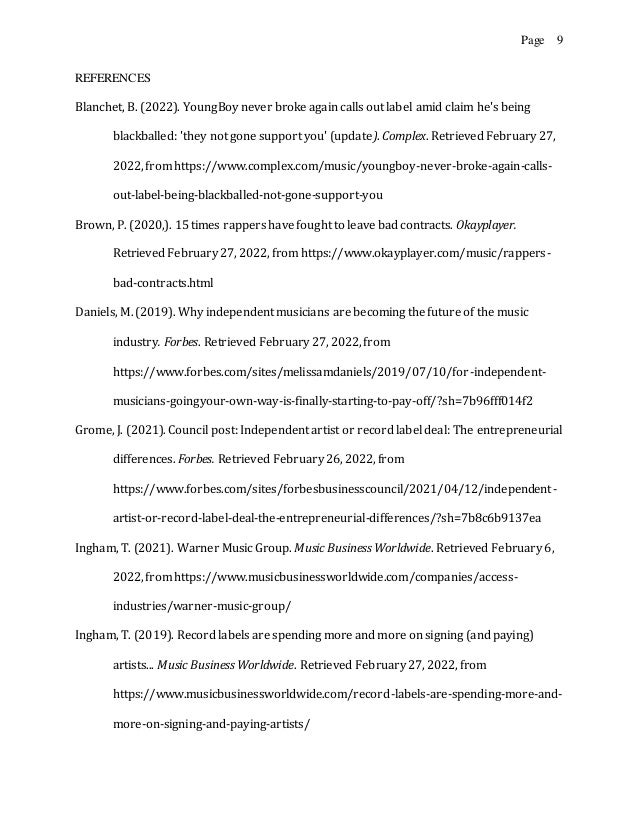 Page 9

REFERENCES

Blanchet, B. (2022). YoungBoy never broke again calls out label amid claim he's being blackballed: 'they not gone support you' (update). Complex. Retrieved February 27, 2022, from https://www.complex.com/music/youngboy-never-broke-again-calls-out-label-being-blackballed-not-gone-support-you

Brown, P. (2020,). 15 times rappers have fought to leave bad contracts. Okayplayer. Retrieved February 27, 2022, from https://www.okayplayer.com/music/rappers-bad-contracts.html

Daniels, M. (2019). Why independent musicians are becoming the future of the music industry. Forbes. Retrieved February 27, 2022, from https://www.forbes.com/sites/melissamdaniels/2019/07/10/for-independent-musicians-goingyour-own-way-is-finally-starting-to-pay-off/?sh=7b96fff014f2

Grome, J. (2021). Council post: Independent artist or record label deal: The entrepreneurial differences. Forbes. Retrieved February 26, 2022, from https://www.forbes.com/sites/forbesbusinesscouncil/2021/04/12/independent-artist-or-record-label-deal-the-entrepreneurial-differences/?sh=7b8c6b9137ea

Ingham, T. (2021). Warner Music Group. Music Business Worldwide. Retrieved February 6, 2022, from https://www.musicbusinessworldwide.com/companies/access-industries/warner-music-group/

Ingham, T. (2019). Record labels are spending more and more on signing (and paying) artists... Music Business Worldwide. Retrieved February 27, 2022, from https://www.musicbusinessworldwide.com/record-labels-are-spending-more-and-more-on-signing-and-paying-artists/